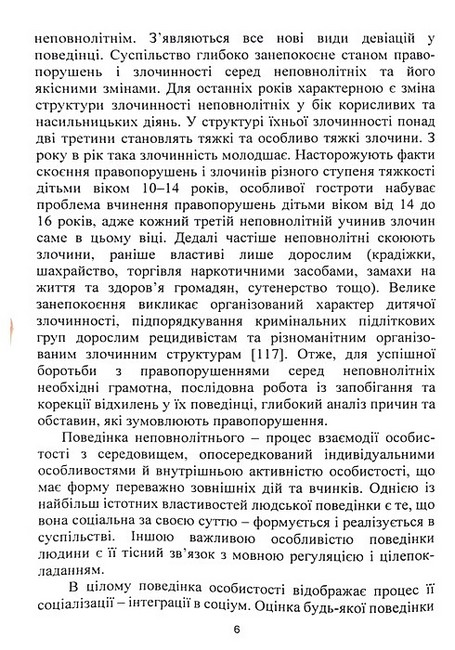 неповнолітнім. З'являються все нові види девіацій у поведінці. Суспільство глибоко занепокоєне станом правопорушень і злочинності серед неповнолітніх та його якісними змінами. Для останніх років характерною є зміна структури злочинності неповнолітніх у бік корисливих та насильницьких діянь. У структурі їхньої злочинності понад дві третини становлять тяжкі та особливо тяжкі злочини. З року в рік така злочинність молодшає. Насторожують факти скоєння правопорушень і злочинів різного ступеня тяжкості дітьми віком 10–14 років, особливої гостроти набуває проблема вчинення правопорушень дітьми віком від 14 до 16 років, адже кожний третій неповнолітній учинив злочин саме в цьому віці. Дедалі частіше неповнолітні скоюють злочини, раніше властиві лише дорослим (крадіжки, шахрайство, торгівля наркотичними засобами, замахи на життя та здоров'я громадян, сутенерство тощо). Велике занепокоєння викликає організований характер дитячої злочинності, підпорядкування кримінальних підліткових груп дорослим рецидивістам та різноманітним організованим злочинним структурам [117]. Отже, для успішної боротьби з правопорушеннями серед неповнолітніх необхідні грамотна, послідовна робота із запобігання та корекції відхилень у їх поведінці, глибокий аналіз причин та обставин, які зумовлюють правопорушення.

Поведінка неповнолітнього – процес взаємодії особистості з середовищем, опосередкований індивідуальними особливостями й внутрішньою активністю особистості, що має форму переважно зовнішніх дій та вчинків. Однією із найбільш істотних властивостей людської поведінки є те, що вона соціальна за своєю суттю – формується і реалізується в суспільстві. Іншою важливою особливістю поведінки людини є її тісний зв'язок з мовною регуляцією і цілепокладанням.

В цілому поведінка особистості відображає процес її соціалізації – інтеграції в соціум. Оцінка будь-якої поведінки

6